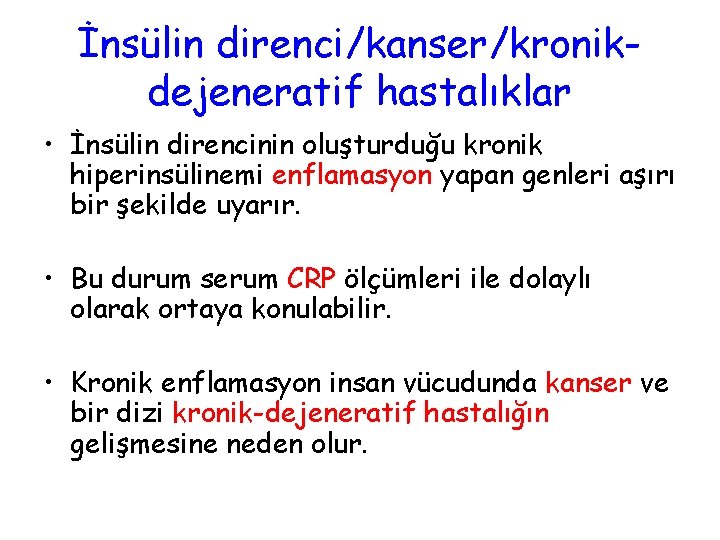 İnsülin direnci/kanser/kronik-dejeneratif hastalıklar

• İnsülin direncinin oluşturduğu kronik hiperinsülinemi enflamasyon yapan genleri aşırı bir şekilde uyarır.

• Bu durum serum CRP ölçümleri ile dolaylı olarak ortaya konulabilir.

• Kronik enflamasyon insan vücudunda kanser ve bir dizi kronik-dejeneratif hastalığın gelişmesine neden olur.